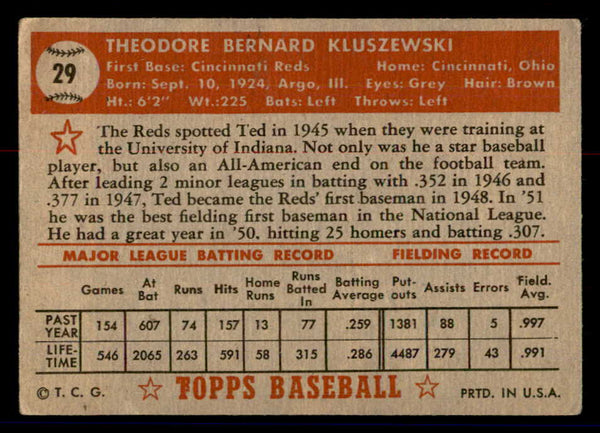 29

THEODORE BERNARD KLUSZEWSKI

First Base: Cincinnati Reds Home: Cincinnati, Ohio
Born: Sept. 10, 1924, Argo, Ill. Eyes: Grey Hair: Brown
Ht.: 6'2" Wt.:225 Bats: Left Throws: Left

The Reds spotted Ted in 1945 when they were training at the University of Indiana. Not only was he a star baseball player, but also an All-American end on the football team. After leading 2 minor leagues in batting with .352 in 1946 and .377 in 1947, Ted became the Reds' first baseman in 1948. In '51 he was the best fielding first baseman in the National League. He had a great year in '50. hitting 25 homers and batting .307.

MAJOR LEAGUE BATTING RECORD FIELDING RECORD

| | Games | At Bat | Runs | Hits | Home Runs | Runs Batted In | Batting Average | Put-outs | Assists | Errors | Field. Avg. |
|---|---|---|---|---|---|---|---|---|---|---|---|
| PAST YEAR | 154 | 607 | 74 | 157 | 13 | 77 | .259 | 1381 | 88 | 5 | .997 |
| LIFE-TIME | 546 | 2065 | 263 | 591 | 58 | 315 | .286 | 4487 | 279 | 43 | .991 |

© T. C. G. TOPPS BASEBALL PRTD. IN U.S.A.